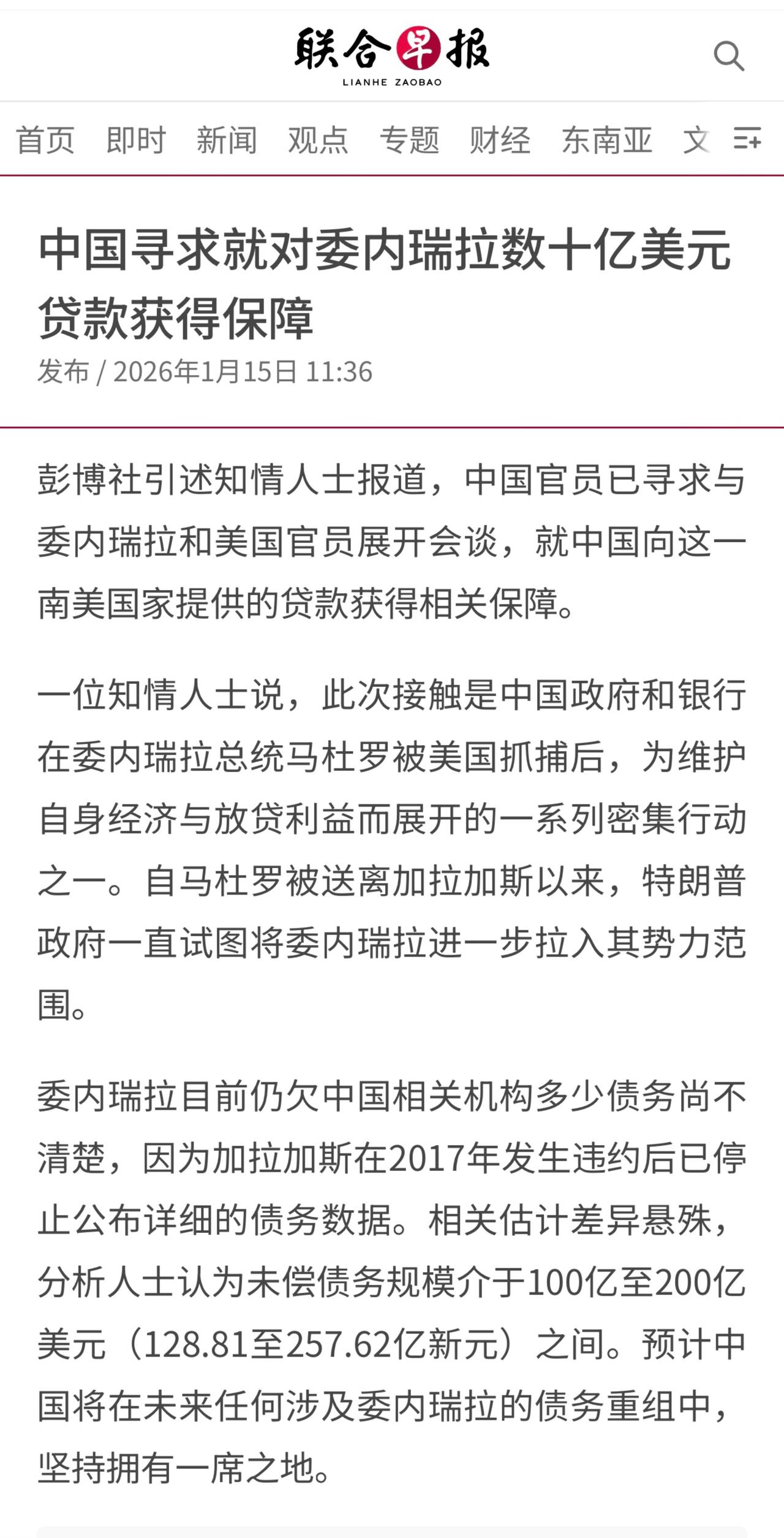 联合早报
LIANHE ZAOBAO

首页 即时 新闻 观点 专题 财经 东南亚 文

中国寻求就对委内瑞拉数十亿美元贷款获得保障

发布 / 2026年1月15日 11:36

彭博社引述知情人士报道，中国官员已寻求与委内瑞拉和美国官员展开会谈，就中国向这一南美国家提供的贷款获得相关保障。

一位知情人士说，此次接触是中国政府和银行在委内瑞拉总统马杜罗被美国抓捕后，为维护自身经济与放贷利益而展开的一系列密集行动之一。自马杜罗被送离加拉加斯以来，特朗普政府一直试图将委内瑞拉进一步拉入其势力范围。

委内瑞拉目前仍欠中国相关机构多少债务尚不清楚，因为加拉加斯在2017年发生违约后已停止公布详细的债务数据。相关估计差异悬殊，分析人士认为未偿债务规模介于100亿至200亿美元（128.81至257.62亿新元）之间。预计中国将在未来任何涉及委内瑞拉的债务重组中，坚持拥有一席之地。